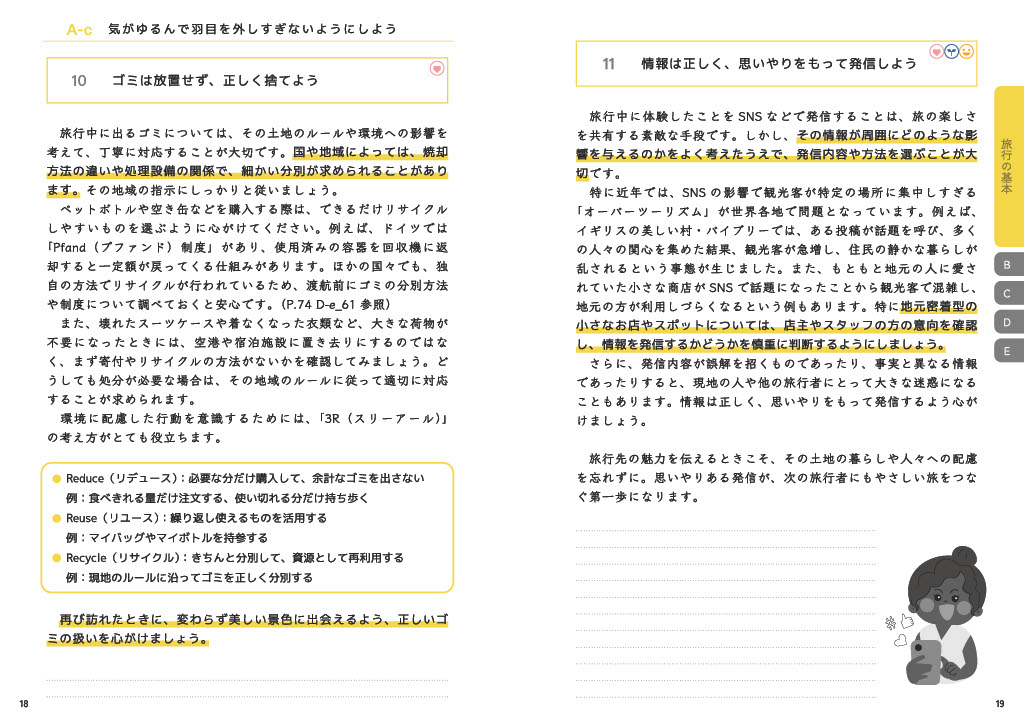 A-c　気がゆるんで羽目を外しすぎないようにしよう

10　ゴミは放置せず、正しく捨てよう

旅行中に出るゴミについては、その土地のルールや環境への影響を考えて、丁寧に対応することが大切です。国や地域によっては、焼却方法の違いや処理設備の関係で、細かい分別が求められることがあります。その地域の指示にしっかりと従いましょう。

ペットボトルや空き缶などを購入する際は、できるだけリサイクルしやすいものを選ぶように心がけてください。例えば、ドイツでは「Pfand（プファンド）制度」があり、使用済みの容器を回収機に返却すると一定額が戻ってくる仕組みがあります。ほかの国々でも、独自の方法でリサイクルが行われているため、渡航前にゴミの分別方法や制度について調べておくと安心です。（P.74 D-e_61 参照）

また、壊れたスーツケースや着なくなった衣類など、大きな荷物が不要になったときには、空港や宿泊施設に置き去りにするのではなく、まず寄付やリサイクルの方法がないかを確認してみましょう。どうしても処分が必要な場合は、その地域のルールに従って適切に対応することが求められます。

環境に配慮した行動を意識するためには、「3R（スリーアール）」の考え方がとても役立ちます。

● Reduce（リデュース）：必要な分だけ購入して、余計なゴミを出さない
例：食べきれる量だけ注文する、使い切れる分だけ持ち歩く
● Reuse（リユース）：繰り返し使えるものを活用する
例：マイバッグやマイボトルを持参する
● Recycle（リサイクル）：きちんと分別して、資源として再利用する
例：現地のルールに沿ってゴミを正しく分別する

再び訪れたときに、変わらず美しい景色に出会えるよう、正しいゴミの扱いを心がけましょう。

18

11　情報は正しく、思いやりをもって発信しよう

旅行中に体験したことをSNSなどで発信することは、旅の楽しさを共有する素敵な手段です。しかし、その情報が周囲にどのような影響を与えるのかをよく考えたうえで、発信内容や方法を選ぶことが大切です。

特に近年では、SNSの影響で観光客が特定の場所に集中しすぎる「オーバーツーリズム」が世界各地で問題となっています。例えば、イギリスの美しい村・バイブリーでは、ある投稿が話題を呼び、多くの人々の関心を集めた結果、観光客が急増し、住民の静かな暮らしが乱されるという事態が生じました。また、もともと地元の人に愛されていた小さな商店がSNSで話題になったことから観光客で混雑し、地元の方が利用しづらくなるという例もあります。特に地元密着型の小さなお店やスポットについては、店主やスタッフの方の意向を確認し、情報を発信するかどうかを慎重に判断するようにしましょう。

さらに、発信内容が誤解を招くものであったり、事実と異なる情報であったりすると、現地の人や他の旅行者にとって大きな迷惑になることもあります。情報は正しく、思いやりをもって発信するよう心がけましょう。

旅行先の魅力を伝えるときこそ、その土地の暮らしや人々への配慮を忘れずに。思いやりある発信が、次の旅行者にもやさしい旅をつなぐ第一歩になります。

旅行の基本
B
C
D
E

19